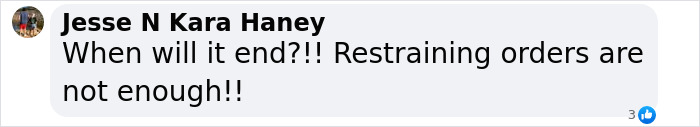 Jesse N Kara Haney
When will it end?!! Restraining orders are not enough!!

3